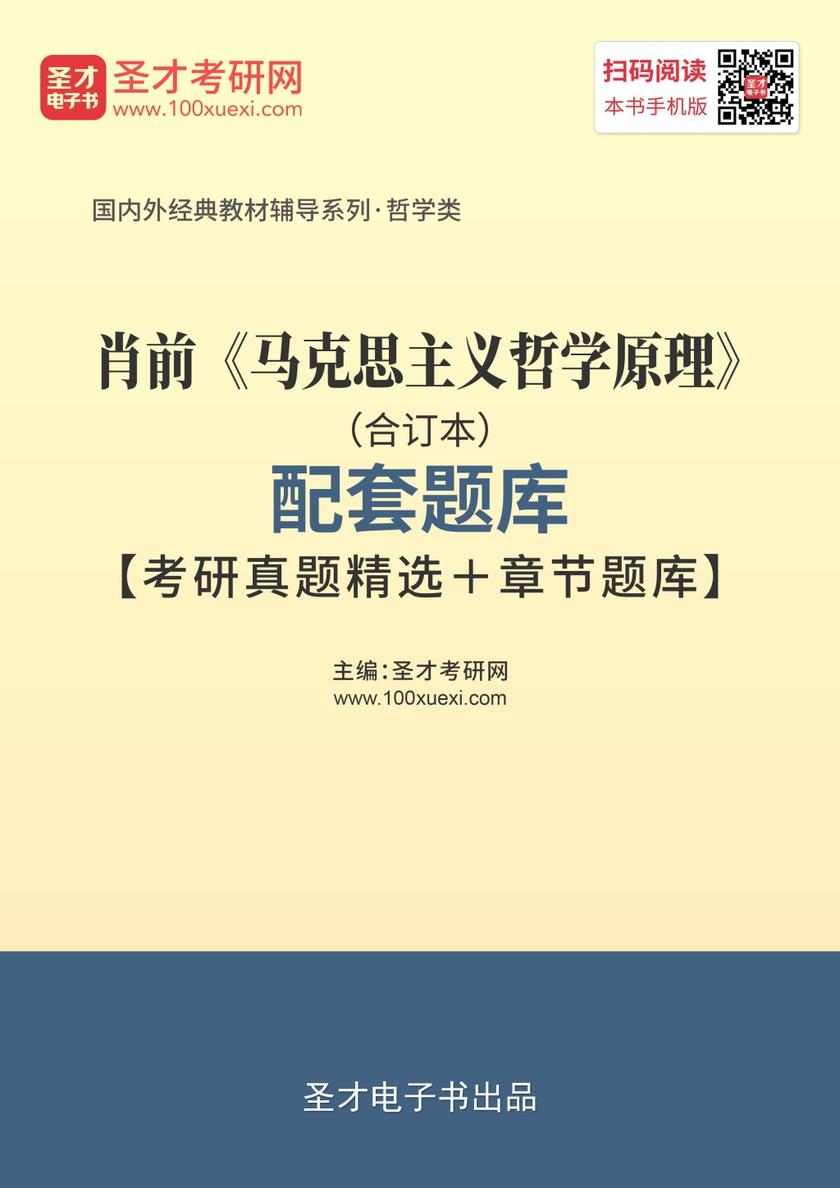 圣才电子书
圣才考研网
www.100xuexi.com

扫码阅读
本书手机版

国内外经典教材辅导系列·哲学类

肖前《马克思主义哲学原理》
（合订本）
配套题库
【考研真题精选＋章节题库】

主编：圣才考研网
www.100xuexi.com

圣才电子书出品